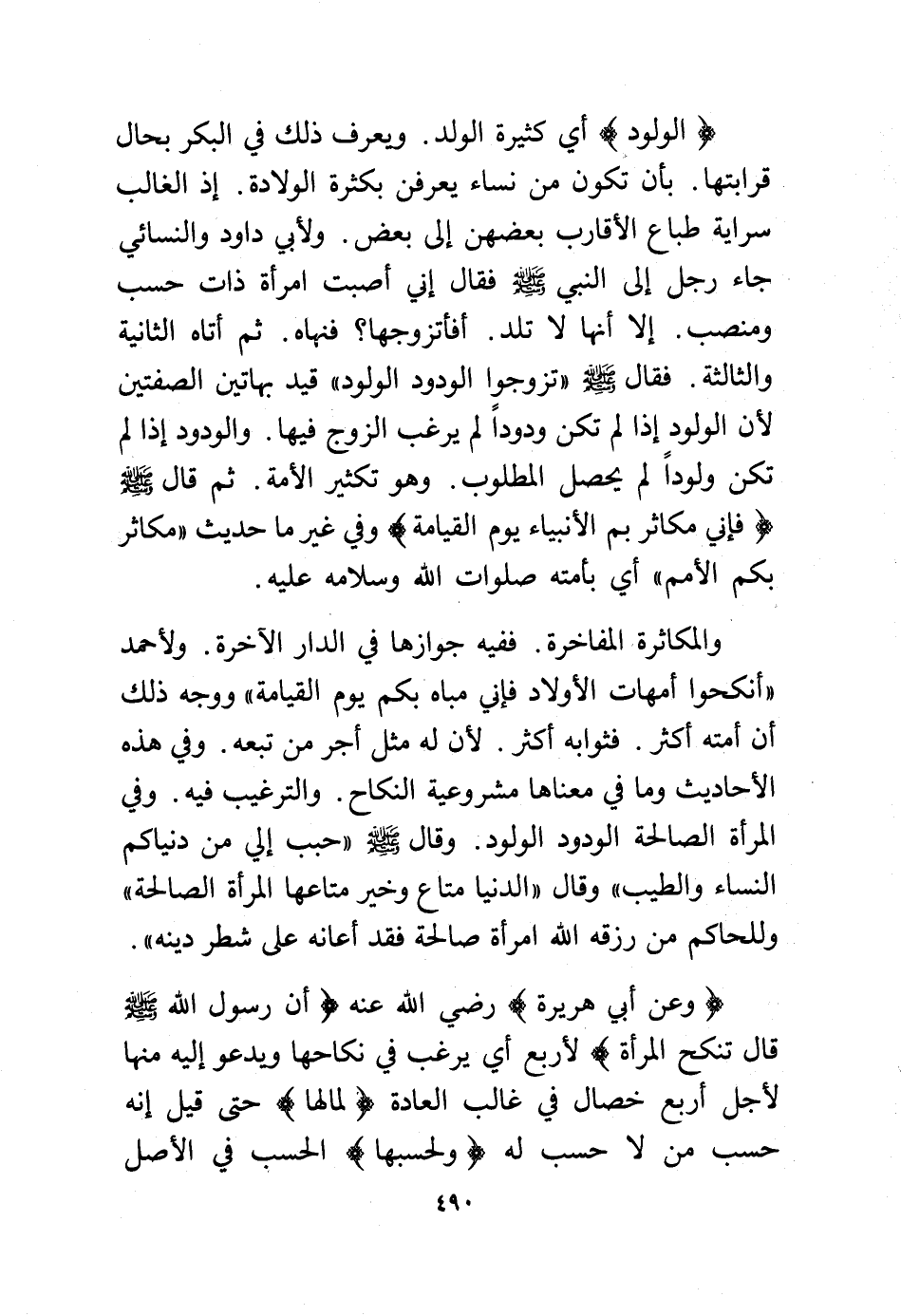 ﴿ الولود ﴾ أي كثيرة الولد. ويعرف ذلك في البكر بحال قرابتها. بأن تكون من نساء يعرفن بكثرة الولادة. إذ الغالب سراية طباع الأقارب بعضهن إلى بعض. ولأبي داود والنسائي جاء رجل إلى النبي ﷺ فقال إني أصبت امرأة ذات حسب ومنصب. إلا أنها لا تلد. أفأتزوجها؟ فنهاه. ثم أتاه الثانية والثالثة. فقال ﷺ «تزوجوا الودود الولود» قيد بهاتين الصفتين لأن الولود إذا لم تكن ودوداً لم يرغب الزوج فيها. والودود إذا لم تكن ولوداً لم يحصل المطلوب. وهو تكثير الأمة. ثم قال ﷺ ﴿ فإني مكاثر بم الأنبياء يوم القيامة ﴾ وفي غير ما حديث «مكاثر بكم الأمم» أي بأمته صلوات الله وسلامه عليه.

والمكاثرة المفاخرة. ففيه جوازها في الدار الآخرة. ولأحمد «أنكحوا أمهات الأولاد فإني مباه بكم يوم القيامة» ووجه ذلك أن أمته أكثر. فثوابه أكثر. لأن له مثل أجر من تبعه. وفي هذه الأحاديث وما في معناها مشروعية النكاح. والترغيب فيه. وفي المرأة الصالحة الودود الولود. وقال ﷺ «حبب إلي من دنياكم النساء والطيب» وقال «الدنيا متاع وخير متاعها المرأة الصالحة» وللحاكم من رزقه الله امرأة صالحة فقد أعانه على شطر دينه».

﴿ وعن أبي هريرة ﴾ رضي الله عنه ﴿ أن رسول الله ﷺ قال تنكح المرأة ﴾ لأربع أي يرغب في نكاحها ويدعو إليه منها لأجل أربع خصال في غالب العادة ﴿ لمالها ﴾ حتى قيل إنه حسب من لا حسب له ﴿ ولحسبها ﴾ الحسب في الأصل

٤٩٠